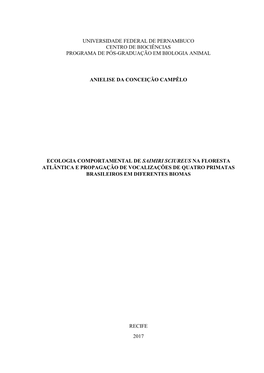 UNIVERSIDADE FEDERAL DE PERNAMBUCO
CENTRO DE BIOCIÊNCIAS
PROGRAMA DE PÓS-GRADUAÇÃO EM BIOLOGIA ANIMAL

ANIELISE DA CONCEIÇÃO CAMPÊLO

ECOLOGIA COMPORTAMENTAL DE SAIMIRI SCIUREUS NA FLORESTA ATLÂNTICA E PROPAGAÇÃO DE VOCALIZAÇÕES DE QUATRO PRIMATAS BRASILEIROS EM DIFERENTES BIOMAS

RECIFE
2017